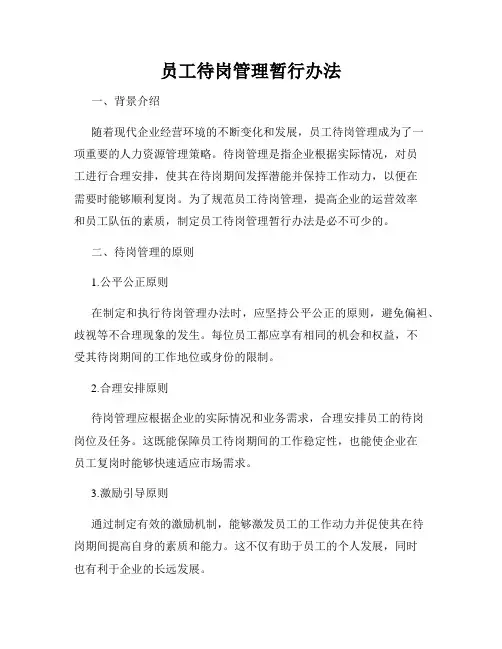 员工待岗管理暂行办法

一、背景介绍

随着现代企业经营环境的不断变化和发展，员工待岗管理成为了一项重要的人力资源管理策略。待岗管理是指企业根据实际情况，对员工进行合理安排，使其在待岗期间发挥潜能并保持工作动力，以便在需要时能够顺利复岗。为了规范员工待岗管理，提高企业的运营效率和员工队伍的素质，制定员工待岗管理暂行办法是必不可少的。

二、待岗管理的原则

1.公平公正原则

在制定和执行待岗管理办法时，应坚持公平公正的原则，避免偏袒、歧视等不合理现象的发生。每位员工都应享有相同的机会和权益，不受其待岗期间的工作地位或身份的限制。

2.合理安排原则

待岗管理应根据企业的实际情况和业务需求，合理安排员工的待岗岗位及任务。这既能保障员工待岗期间的工作稳定性，也能使企业在员工复岗时能够快速适应市场需求。

3.激励引导原则

通过制定有效的激励机制，能够激发员工的工作动力并促使其在待岗期间提高自身的素质和能力。这不仅有助于员工的个人发展，同时也有利于企业的长远发展。